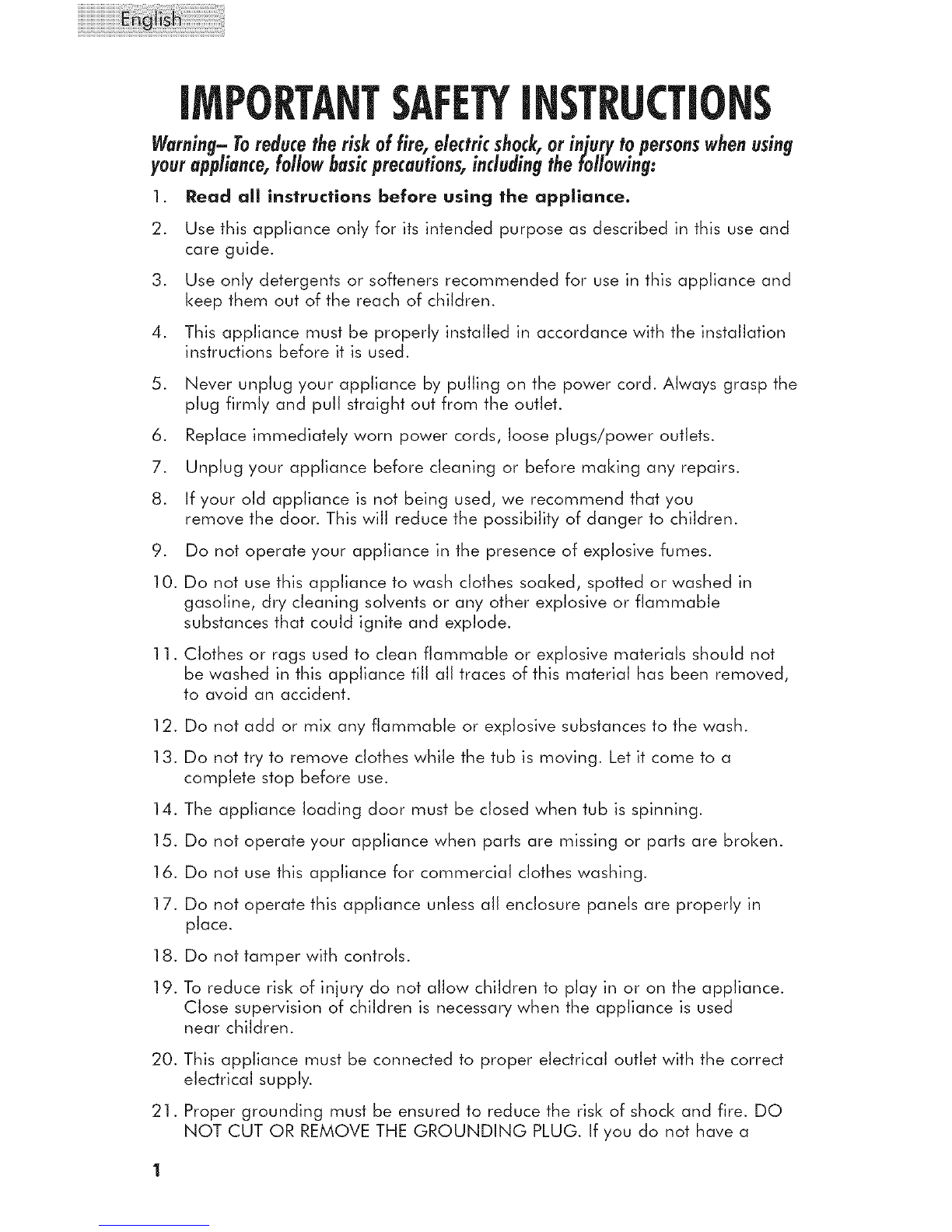 English

IMPORTANT SAFETY INSTRUCTIONS

Warning– To reduce the risk of fire, electric shock, or injury to persons when using your appliance, follow basic precautions, including the following:

1. Read all instructions before using the appliance.

2. Use this appliance only for its intended purpose as described in this use and care guide.

3. Use only detergents or softeners recommended for use in this appliance and keep them out of the reach of children.

4. This appliance must be properly installed in accordance with the installation instructions before it is used.

5. Never unplug your appliance by pulling on the power cord. Always grasp the plug firmly and pull straight out from the outlet.

6. Replace immediately worn power cords, loose plugs/power outlets.

7. Unplug your appliance before cleaning or before making any repairs.

8. If your old appliance is not being used, we recommend that you remove the door. This will reduce the possibility of danger to children.

9. Do not operate your appliance in the presence of explosive fumes.

10. Do not use this appliance to wash clothes soaked, spotted or washed in gasoline, dry cleaning solvents or any other explosive or flammable substances that could ignite and explode.

11. Clothes or rags used to clean flammable or explosive materials should not be washed in this appliance till all traces of this material has been removed, to avoid an accident.

12. Do not add or mix any flammable or explosive substances to the wash.

13. Do not try to remove clothes while the tub is moving. Let it come to a complete stop before use.

14. The appliance loading door must be closed when tub is spinning.

15. Do not operate your appliance when parts are missing or parts are broken.

16. Do not use this appliance for commercial clothes washing.

17. Do not operate this appliance unless all enclosure panels are properly in place.

18. Do not tamper with controls.

19. To reduce risk of injury do not allow children to play in or on the appliance. Close supervision of children is necessary when the appliance is used near children.

20. This appliance must be connected to proper electrical outlet with the correct electrical supply.

21. Proper grounding must be ensured to reduce the risk of shock and fire. DO NOT CUT OR REMOVE THE GROUNDING PLUG. If you do not have a

1